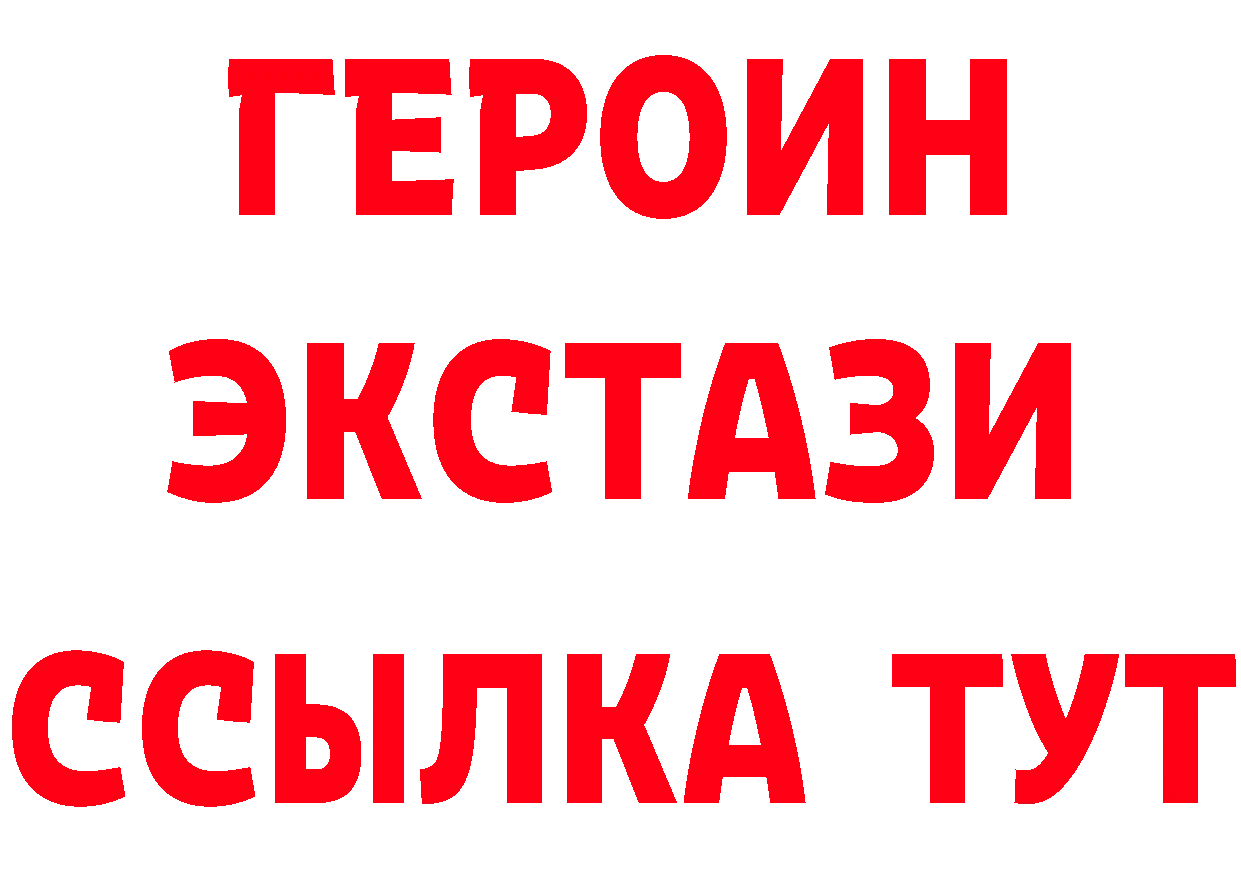 ГЕРОИН ЭКСТАЗИ ССЫЛКА ТУТ